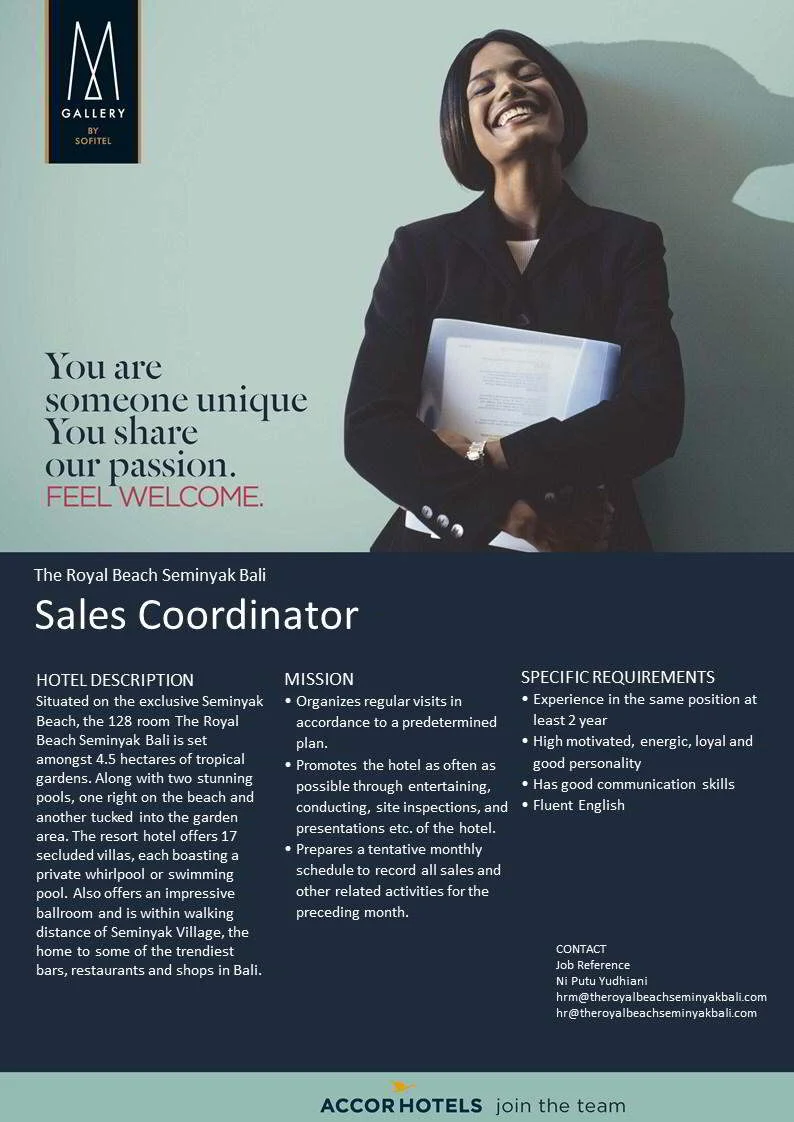 GALLERY
BY
SOFITEL

You are someone unique You share our passion.
FEEL WELCOME.

The Royal Beach Seminyak Bali

Sales Coordinator

HOTEL DESCRIPTION

Situated on the exclusive Seminyak Beach, the 128 room The Royal Beach Seminyak Bali is set amongst 4.5 hectares of tropical gardens. Along with two stunning pools, one right on the beach and another tucked into the garden area. The resort hotel offers 17 secluded villas, each boasting a private whirlpool or swimming pool. Also offers an impressive ballroom and is within walking distance of Seminyak Village, the home to some of the trendiest bars, restaurants and shops in Bali.

MISSION

• Organizes regular visits in accordance to a predetermined plan.
• Promotes the hotel as often as possible through entertaining, conducting, site inspections, and presentations etc. of the hotel.
• Prepares a tentative monthly schedule to record all sales and other related activities for the preceding month.

SPECIFIC REQUIREMENTS

• Experience in the same position at least 2 year
• High motivated, energic, loyal and good personality
• Has good communication skills
• Fluent English

CONTACT
Job Reference
Ni Putu Yudhiani
hrm@theroyalbeachseminyakbali.com
hr@theroyalbeachseminyakbali.com

ACCORHOTELS join the team